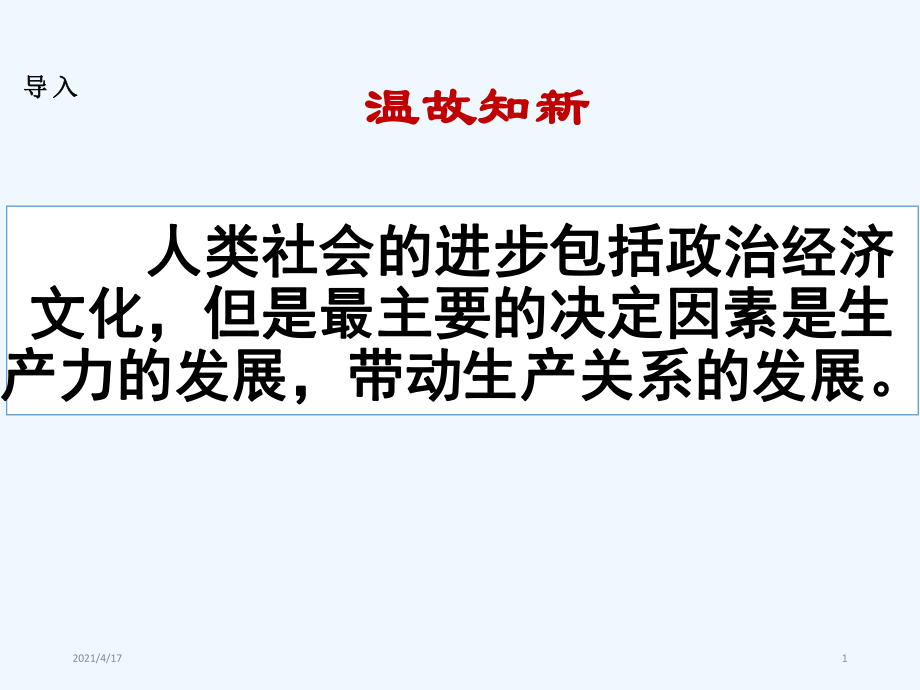 导入

温故知新

人类社会的进步包括政治经济文化，但是最主要的决定因素是生产力的发展，带动生产关系的发展。

2021/4/17

1